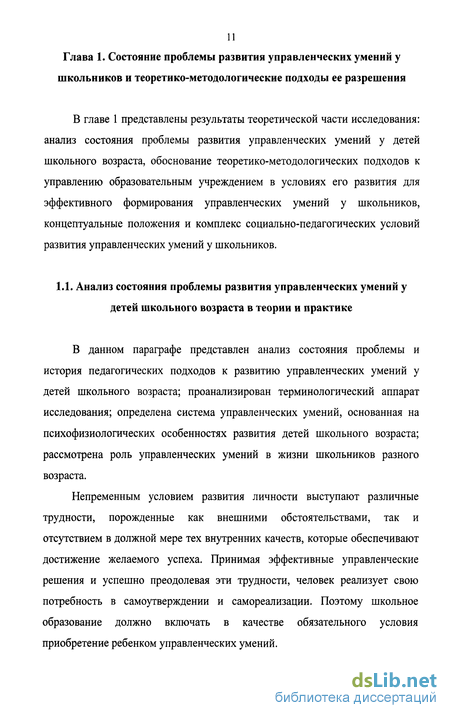 11

Глава 1. Состояние проблемы развития управленческих умений у школьников и теоретико-методологические подходы ее разрешения

В главе 1 представлены результаты теоретической части исследования: анализ состояния проблемы развития управленческих умений у детей школьного возраста, обоснование теоретико-методологических подходов к управлению образовательным учреждением в условиях его развития для эффективного формирования управленческих умений у школьников, концептуальные положения и комплекс социально-педагогических условий развития управленческих умений у школьников.

1.1. Анализ состояния проблемы развития управленческих умений у детей школьного возраста в теории и практике

В данном параграфе представлен анализ состояния проблемы и история педагогических подходов к развитию управленческих умений у детей школьного возраста; проанализирован терминологический аппарат исследования; определена система управленческих умений, основанная на психофизиологических особенностях развития детей школьного возраста; рассмотрена роль управленческих умений в жизни школьников разного возраста.

Непременным условием развития личности выступают различные трудности, порожденные как внешними обстоятельствами, так и отсутствием в должной мере тех внутренних качеств, которые обеспечивают достижение желаемого успеха. Принимая эффективные управленческие решения и успешно преодолевая эти трудности, человек реализует свою потребность в самоутверждении и самореализации. Поэтому школьное образование должно включать в качестве обязательного условия приобретение ребенком управленческих умений.

dsLib.net
библиотека диссертаций